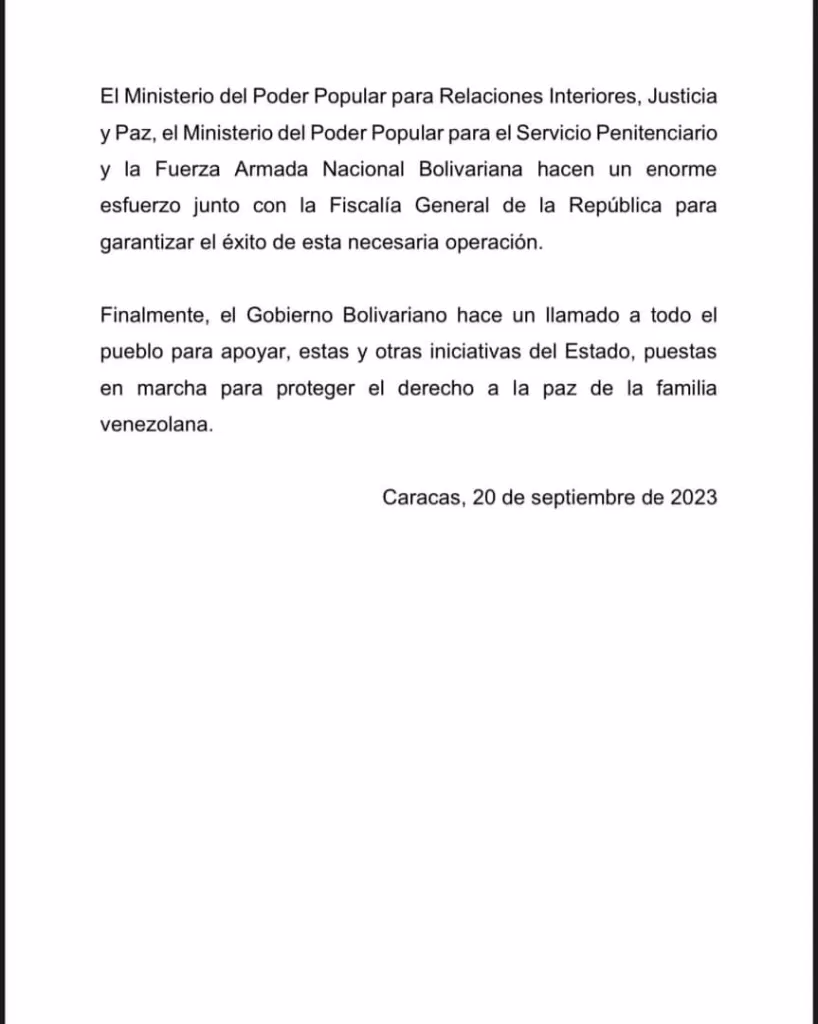 El Ministerio del Poder Popular para Relaciones Interiores, Justicia y Paz, el Ministerio del Poder Popular para el Servicio Penitenciario y la Fuerza Armada Nacional Bolivariana hacen un enorme esfuerzo junto con la Fiscalía General de la República para garantizar el éxito de esta necesaria operación.

Finalmente, el Gobierno Bolivariano hace un llamado a todo el pueblo para apoyar, estas y otras iniciativas del Estado, puestas en marcha para proteger el derecho a la paz de la familia venezolana.

Caracas, 20 de septiembre de 2023